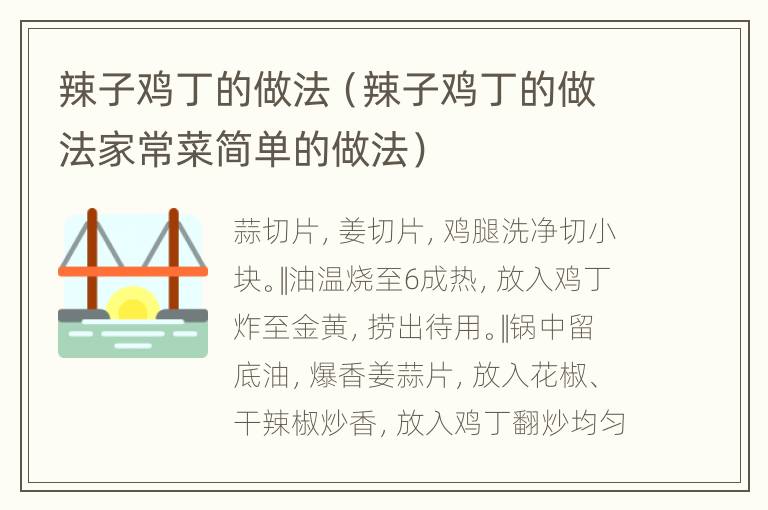 辣子鸡丁的做法（辣子鸡丁的做法家常菜简单的做法）

蒜切片，姜切片，鸡腿洗净切小块。‖油温烧至6成热，放入鸡丁炸至金黄，捞出待用。‖锅中留底油，爆香姜蒜片，放入花椒、干辣椒炒香，放入鸡丁翻炒均匀